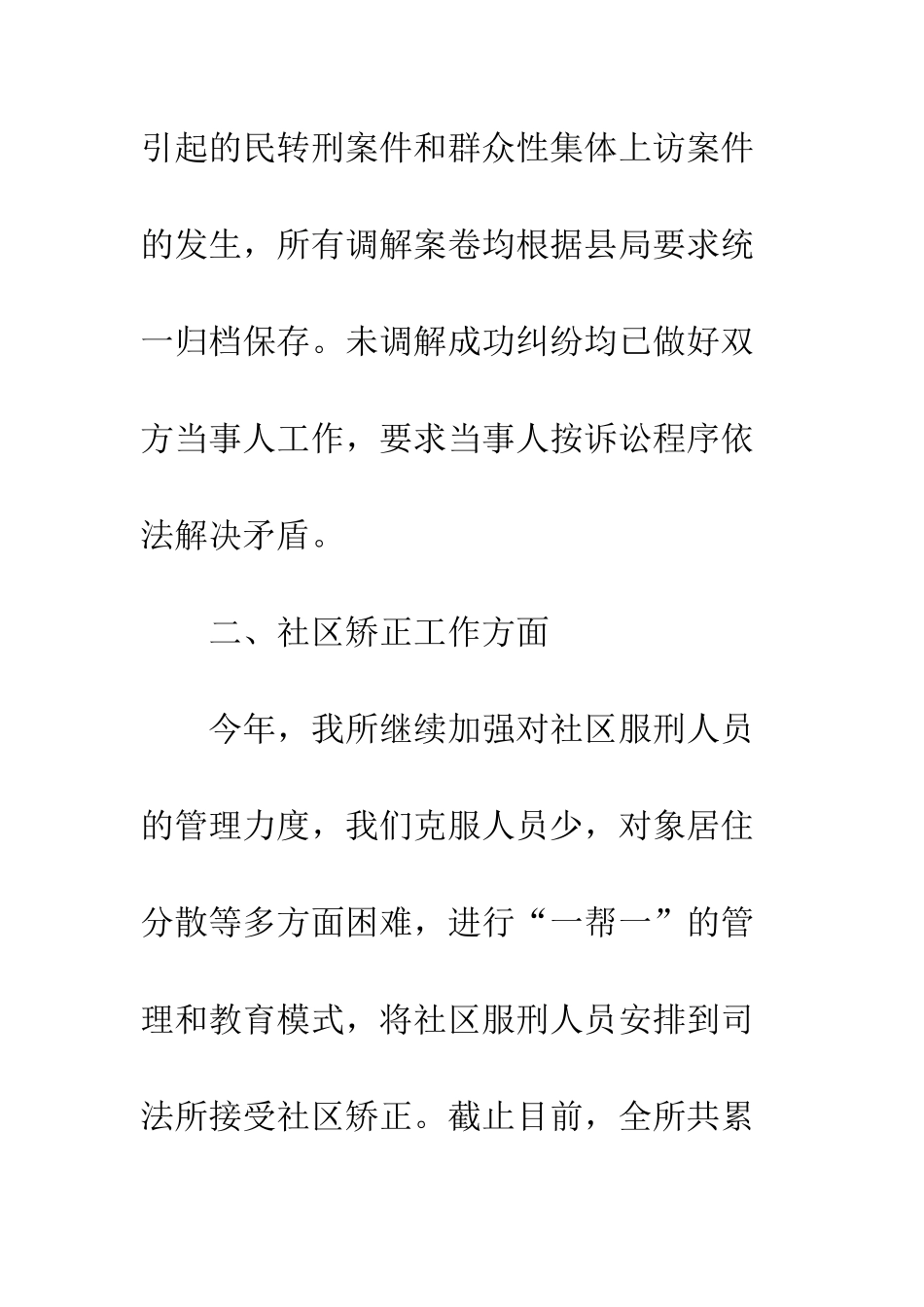 引起的民转刑案件和群众性集体上访案件的发生，所有调解案卷均根据县局要求统一归档保存。未调解成功纠纷均已做好双方当事人工作，要求当事人按诉讼程序依法解决矛盾。

二、社区矫正工作方面

今年，我所继续加强对社区服刑人员的管理力度，我们克服人员少，对象居住分散等多方面困难，进行“一帮一”的管理和教育模式，将社区服刑人员安排到司法所接受社区矫正。截止目前，全所共累